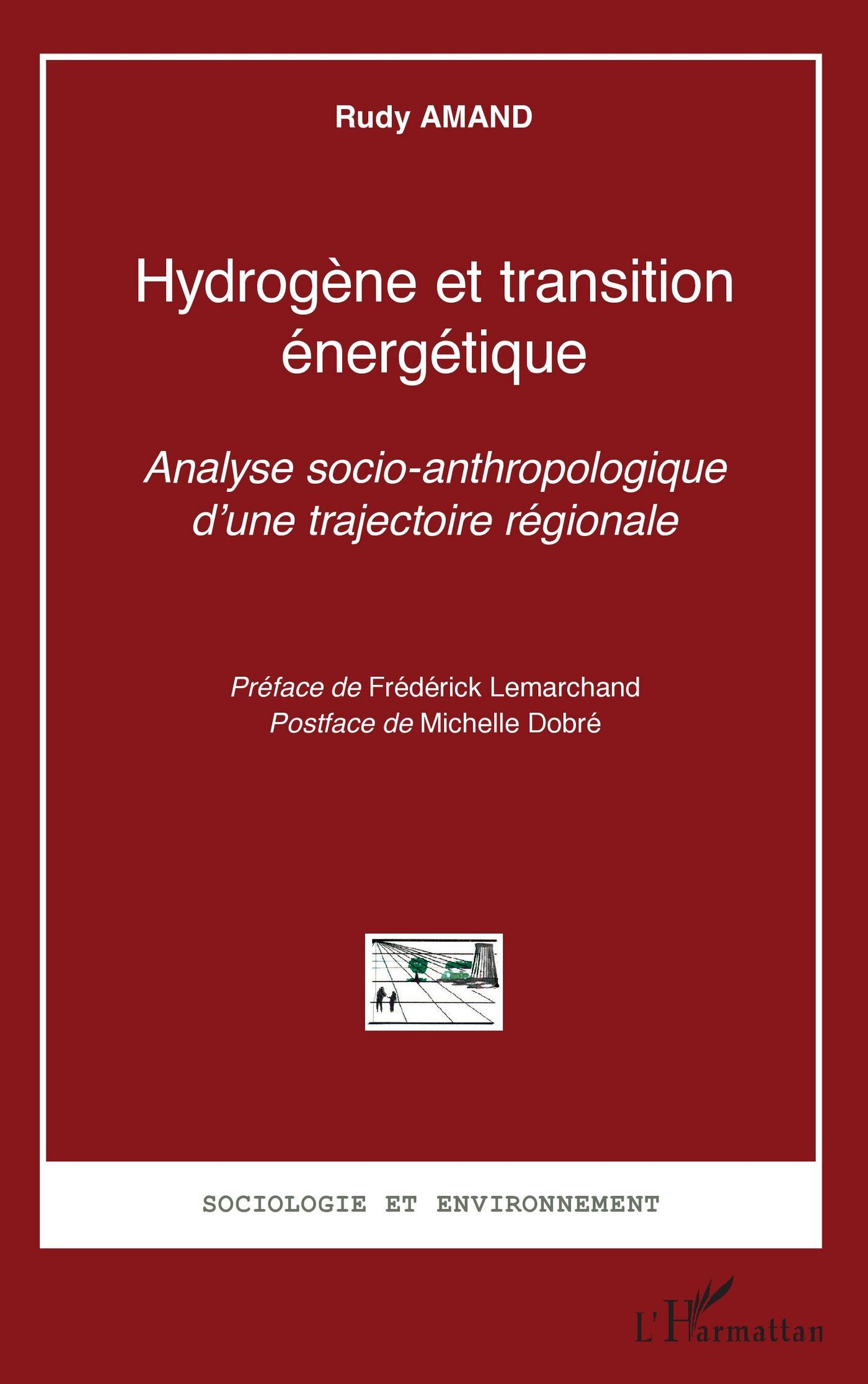 Rudy AMAND

Hydrogène et transition énergétique

Analyse socio-anthropologique d'une trajectoire régionale

Préface de Frédérick Lemarchand
Postface de Michelle Dobré

SOCIOLOGIE ET ENVIRONNEMENT

L'Harmattan